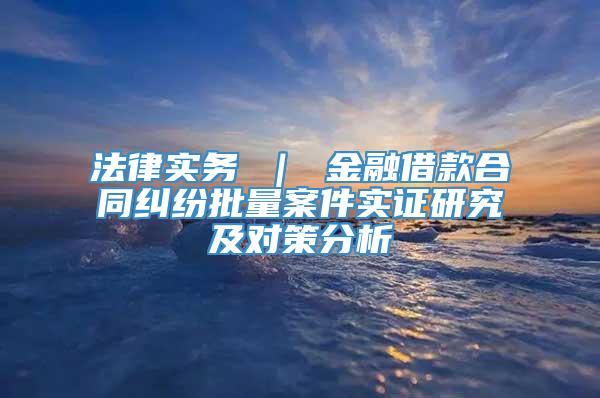 法律实务 ｜ 金融借款合同纠纷批量案件实证研究及对策分析